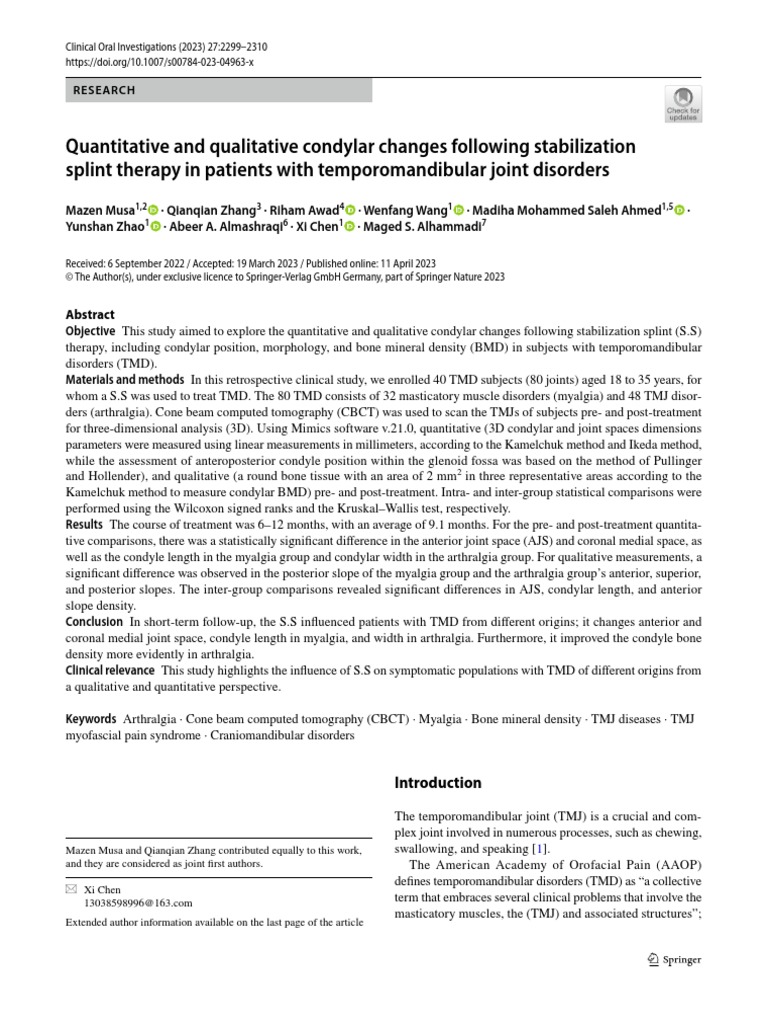 Clinical Oral Investigations (2023) 27:2299–2310
https://doi.org/10.1007/s00784-023-04963-x

RESEARCH

Check for updates

Quantitative and qualitative condylar changes following stabilization splint therapy in patients with temporomandibular joint disorders

Mazen Musa$^{1,2}$ · Qianqian Zhang$^{3}$ · Riham Awad$^{4}$ · Wenfang Wang$^{1}$ · Madiha Mohammed Saleh Ahmed$^{1,5}$ · Yunshan Zhao$^{1}$ · Abeer A. Almashraqi$^{6}$ · Xi Chen$^{1}$ · Maged S. Alhammadi$^{7}$

Received: 6 September 2022 / Accepted: 19 March 2023 / Published online: 11 April 2023
© The Author(s), under exclusive licence to Springer-Verlag GmbH Germany, part of Springer Nature 2023

Abstract
Objective This study aimed to explore the quantitative and qualitative condylar changes following stabilization splint (S.S) therapy, including condylar position, morphology, and bone mineral density (BMD) in subjects with temporomandibular disorders (TMD).
Materials and methods In this retrospective clinical study, we enrolled 40 TMD subjects (80 joints) aged 18 to 35 years, for whom a S.S was used to treat TMD. The 80 TMD consists of 32 masticatory muscle disorders (myalgia) and 48 TMJ disorders (arthralgia). Cone beam computed tomography (CBCT) was used to scan the TMJs of subjects pre- and post-treatment for three-dimensional analysis (3D). Using Mimics software v.21.0, quantitative (3D condylar and joint spaces dimensions parameters were measured using linear measurements in millimeters, according to the Kamelchuk method and Ikeda method, while the assessment of anteroposterior condyle position within the glenoid fossa was based on the method of Pullinger and Hollender), and qualitative (a round bone tissue with an area of 2 mm$^2$ in three representative areas according to the Kamelchuk method to measure condylar BMD) pre- and post-treatment. Intra- and inter-group statistical comparisons were performed using the Wilcoxon signed ranks and the Kruskal–Wallis test, respectively.
Results The course of treatment was 6–12 months, with an average of 9.1 months. For the pre- and post-treatment quantitative comparisons, there was a statistically significant difference in the anterior joint space (AJS) and coronal medial space, as well as the condyle length in the myalgia group and condylar width in the arthralgia group. For qualitative measurements, a significant difference was observed in the posterior slope of the myalgia group and the arthralgia group's anterior, superior, and posterior slopes. The inter-group comparisons revealed significant differences in AJS, condylar length, and anterior slope density.
Conclusion In short-term follow-up, the S.S influenced patients with TMD from different origins; it changes anterior and coronal medial joint space, condyle length in myalgia, and width in arthralgia. Furthermore, it improved the condyle bone density more evidently in arthralgia.
Clinical relevance This study highlights the influence of S.S on symptomatic populations with TMD of different origins from a qualitative and quantitative perspective.

Keywords Arthralgia · Cone beam computed tomography (CBCT) · Myalgia · Bone mineral density · TMJ diseases · TMJ myofascial pain syndrome · Craniomandibular disorders

Mazen Musa and Qianqian Zhang contributed equally to this work, and they are considered as joint first authors.

Xi Chen
13038598996@163.com

Extended author information available on the last page of the article

Introduction

The temporomandibular joint (TMJ) is a crucial and complex joint involved in numerous processes, such as chewing, swallowing, and speaking [1].
The American Academy of Orofacial Pain (AAOP) defines temporomandibular disorders (TMD) as "a collective term that embraces several clinical problems that involve the masticatory muscles, the (TMJ) and associated structures";

Springer